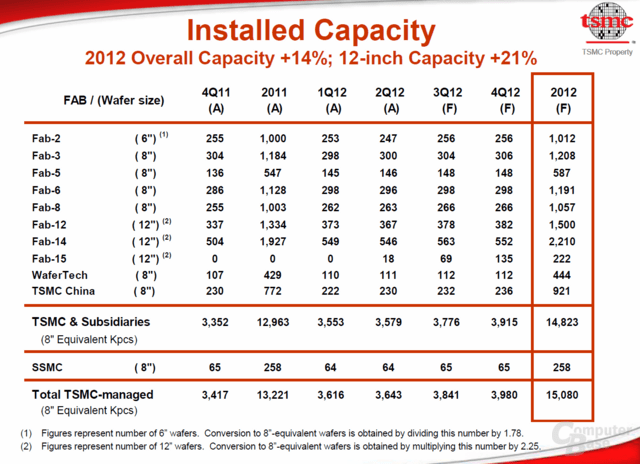 tsmc
TSMC Property

Installed Capacity

2012 Overall Capacity +14%; 12-inch Capacity +21%

| FAB / (Wafer size) | | 4Q11 (A) | 2011 (A) | 1Q12 (A) | 2Q12 (A) | 3Q12 (F) | 4Q12 (F) | 2012 (F) |
|---|---|---|---|---|---|---|---|---|
| Fab-2 | ( 6") $^{(1)}$ | 255 | 1,000 | 253 | 247 | 256 | 256 | 1,012 |
| Fab-3 | ( 8") | 304 | 1,184 | 298 | 300 | 304 | 306 | 1,208 |
| Fab-5 | ( 8") | 136 | 547 | 145 | 146 | 148 | 148 | 587 |
| Fab-6 | ( 8") | 286 | 1,128 | 298 | 296 | 298 | 298 | 1,191 |
| Fab-8 | ( 8") | 255 | 1,003 | 262 | 263 | 266 | 266 | 1,057 |
| Fab-12 | ( 12") $^{(2)}$ | 337 | 1,334 | 373 | 367 | 378 | 382 | 1,500 |
| Fab-14 | ( 12") $^{(2)}$ | 504 | 1,927 | 549 | 546 | 563 | 552 | 2,210 |
| Fab-15 | ( 12") $^{(2)}$ | 0 | 0 | 0 | 18 | 69 | 135 | 222 |
| WaferTech | ( 8") | 107 | 429 | 110 | 111 | 112 | 112 | 444 |
| TSMC China | ( 8") | 230 | 772 | 222 | 230 | 232 | 236 | 921 |
| TSMC & Subsidiaries (8" Equivalent Kpcs) | | 3,352 | 12,963 | 3,553 | 3,579 | 3,776 | 3,915 | 14,823 |
| SSMC | ( 8") | 65 | 258 | 64 | 64 | 65 | 65 | 258 |
| Total TSMC-managed (8" Equivalent Kpcs) | | 3,417 | 13,221 | 3,616 | 3,643 | 3,841 | 3,980 | 15,080 |

(1) Figures represent number of 6" wafers. Conversion to 8"-equivalent wafers is obtained by dividing this number by 1.78.
(2) Figures represent number of 12" wafers. Conversion to 8"-equivalent wafers is obtained by multiplying this number by 2.25.

Computer Base